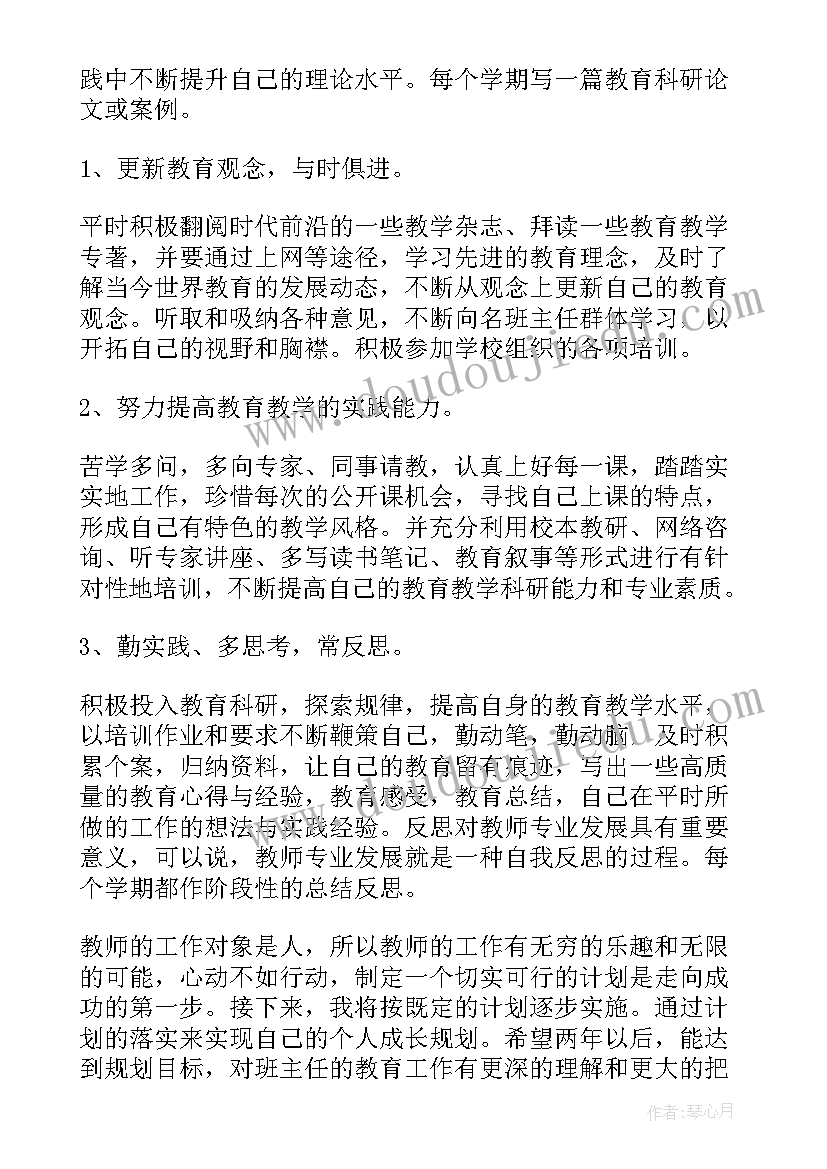 践中不断提升自己的理论水平。每个学期写一篇教育科研论文或案例。

1、更新教育观念，与时俱进。

平时积极翻阅时代前沿的一些教学杂志、拜读一些教育教学专著，并要通过上网等途径，学习先进的教育理念，及时了解当今世界教育的发展动态，不断从观念上更新自己的教育观念。听取和吸纳各种意见，不断向名班主任群体学习，以开拓自己的视野和胸襟。积极参加学校组织的各项培训。

2、努力提高教育教学的实践能力。

苦学多问，多向专家、同事请教，认真上好每一课，踏踏实实地工作，珍惜每次的公开课机会，寻找自己上课的特点，形成自己有特色的教学风格。并充分利用校本教研、网络咨询、听专家讲座、多写读书笔记、教育叙事等形式进行有针对性地培训，不断提高自己的教育教学科研能力和专业素质。

3、勤实践、多思考，常反思。

积极投入教育科研，探索规律，提高自身的教育教学水平，以培训作业和要求不断鞭策自己，勤动笔，勤动脑，及时积累个案，归纳资料，让自己的教育留有痕迹，写出一些高质量的教育心得与经验，教育感受，教育总结，自己在平时所做的工作的想法与实践经验。反思对教师专业发展具有重要意义，可以说，教师专业发展就是一种自我反思的过程。每个学期都作阶段性的总结反思。

教师的工作对象是人，所以教师的工作有无穷的乐趣和无限的可能，心动不如行动，制定一个切实可行的计划是走向成功的第一步。接下来，我将按既定的计划逐步实施。通过计划的落实来实现自己的个人成长规划。希望两年以后，能达到规划目标，对班主任的教育工作有更深的理解和更大的把

www.doudoujie.com

作者：琴心月